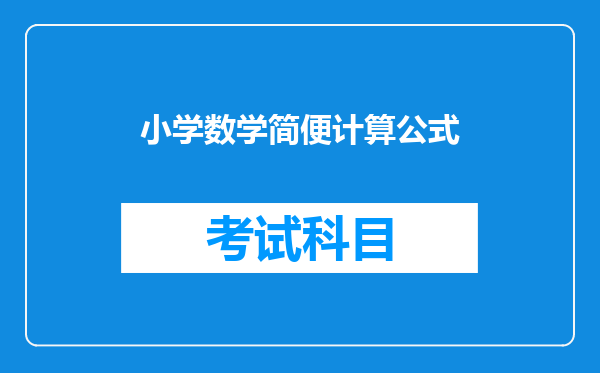 小学数学简便计算公式

考试科目